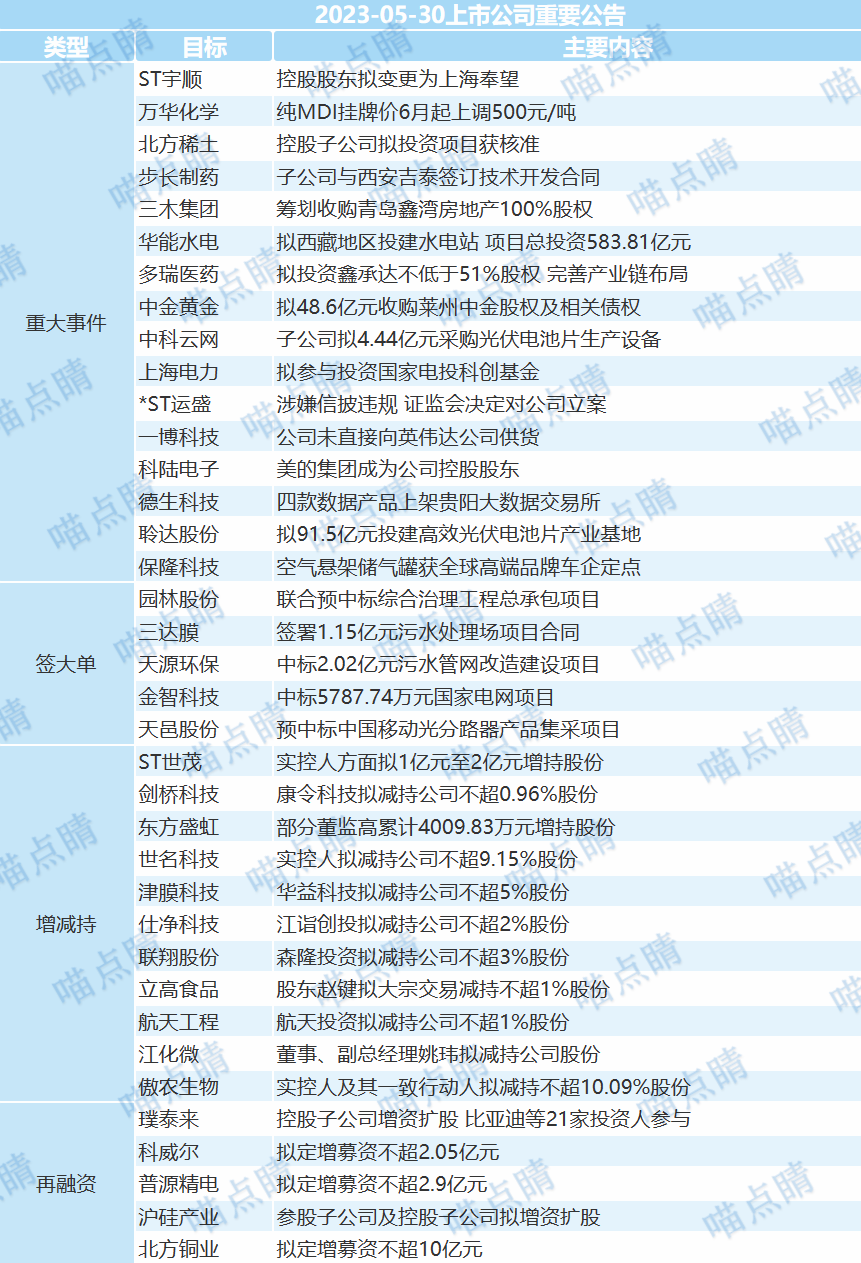 2023-05-30上市公司重要公告

| 类型 | 目标 | 主要内容 |
|---|---|---|
| 重大事件 | ST宇顺 | 控股股东拟变更为上海奉望 |
| | 万华化学 | 纯MDI挂牌价6月起上调500元/吨 |
| | 北方稀土 | 控股子公司拟投资项目获核准 |
| | 步长制药 | 子公司与西安吉泰签订技术开发合同 |
| | 三木集团 | 筹划收购青岛鑫湾房地产100%股权 |
| | 华能水电 | 拟西藏地区投建水电站 项目总投资583.81亿元 |
| | 多瑞医药 | 拟投资鑫承达不低于51%股权 完善产业链布局 |
| | 中金黄金 | 拟48.6亿元收购莱州中金股权及相关债权 |
| | 中科云网 | 子公司拟4.44亿元采购光伏电池片生产设备 |
| | 上海电力 | 拟参与投资国家电投科创基金 |
| | *ST运盛 | 涉嫌信披违规 证监会决定对公司立案 |
| | 一博科技 | 公司未直接向英伟达公司供货 |
| | 科陆电子 | 美的集团成为公司控股股东 |
| | 德生科技 | 四款数据产品上架贵阳大数据交易所 |
| | 聆达股份 | 拟91.5亿元投建高效光伏电池片产业基地 |
| | 保隆科技 | 空气悬架储气罐获全球高端品牌车企定点 |
| 签大单 | 园林股份 | 联合预中标综合治理工程总承包项目 |
| | 三达膜 | 签署1.15亿元污水处理场项目合同 |
| | 天源环保 | 中标2.02亿元污水管网改造建设项目 |
| | 金智科技 | 中标5787.74万元国家电网项目 |
| | 天邑股份 | 预中标中国移动光分路器产品集采项目 |
| 增减持 | ST世茂 | 实控人方面拟1亿元至2亿元增持股份 |
| | 剑桥科技 | 康令科技拟减持公司不超0.96%股份 |
| | 东方盛虹 | 部分董监高累计4009.83万元增持股份 |
| | 世名科技 | 实控人拟减持公司不超9.15%股份 |
| | 津膜科技 | 华益科技拟减持公司不超5%股份 |
| | 仕净科技 | 江诣创投拟减持公司不超2%股份 |
| | 联翔股份 | 森隆投资拟减持公司不超3%股份 |
| | 立高食品 | 股东赵键拟大宗交易减持不超1%股份 |
| | 航天工程 | 航天投资拟减持公司不超1%股份 |
| | 江化微 | 董事、副总经理姚玮拟减持公司股份 |
| | 傲农生物 | 实控人及其一致行动人拟减持不超10.09%股份 |
| 再融资 | 璞泰来 | 控股子公司增资扩股 比亚迪等21家投资人参与 |
| | 科威尔 | 拟定增募资不超2.05亿元 |
| | 普源精电 | 拟定增募资不超2.9亿元 |
| | 沪硅产业 | 参股子公司及控股子公司拟增资扩股 |
| | 北方铜业 | 拟定增募资不超10亿元 |

喵点睛